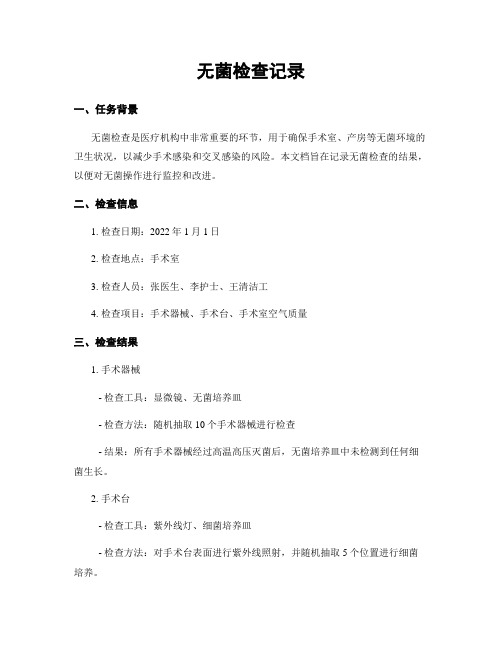 无菌检查记录

一、任务背景

无菌检查是医疗机构中非常重要的环节，用于确保手术室、产房等无菌环境的卫生状况，以减少手术感染和交叉感染的风险。本文档旨在记录无菌检查的结果，以便对无菌操作进行监控和改进。

二、检查信息

1. 检查日期：2022 年 1 月 1 日

2. 检查地点：手术室

3. 检查人员：张医生、李护士、王清洁工

4. 检查项目：手术器械、手术台、手术室空气质量

三、检查结果

1. 手术器械

- 检查工具：显微镜、无菌培养皿

- 检查方法：随机抽取 10 个手术器械进行检查

- 结果：所有手术器械经过高温高压灭菌后，无菌培养皿中未检测到任何细菌生长。

2. 手术台

- 检查工具：紫外线灯、细菌培养皿

- 检查方法：对手术台表面进行紫外线照射，并随机抽取 5 个位置进行细菌培养。